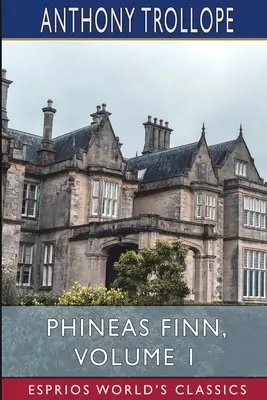 ANTHONY TROLLOPE

PHINEAS FINN, VOLUME I

ESPRIOS WORLD'S CLASSICS